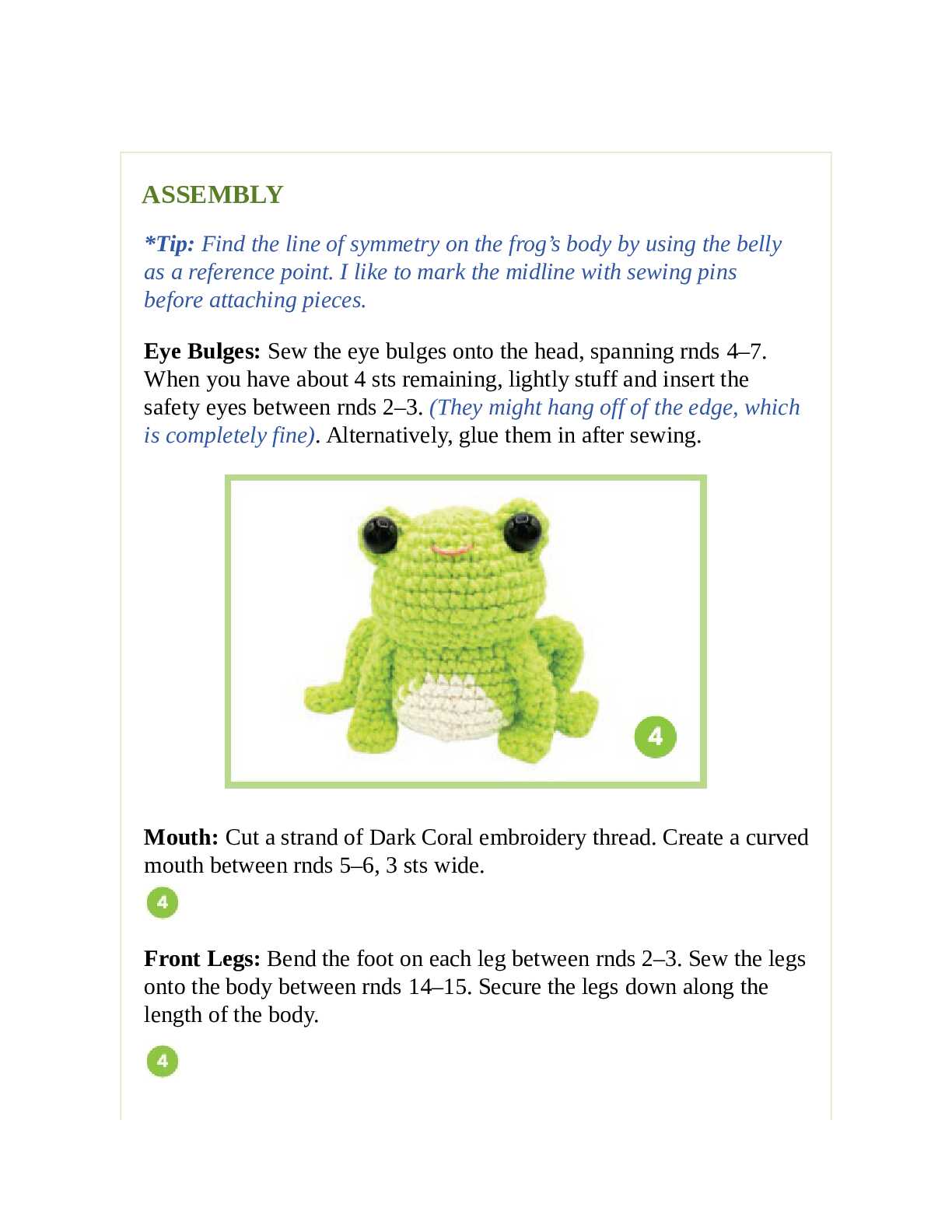 ASSEMBLY

*Tip: Find the line of symmetry on the frog's body by using the belly as a reference point. I like to mark the midline with sewing pins before attaching pieces.

Eye Bulges: Sew the eye bulges onto the head, spanning rnds 4–7. When you have about 4 sts remaining, lightly stuff and insert the safety eyes between rnds 2–3. (They might hang off of the edge, which is completely fine). Alternatively, glue them in after sewing.

4

Mouth: Cut a strand of Dark Coral embroidery thread. Create a curved mouth between rnds 5–6, 3 sts wide.

4

Front Legs: Bend the foot on each leg between rnds 2–3. Sew the legs onto the body between rnds 14–15. Secure the legs down along the length of the body.

4